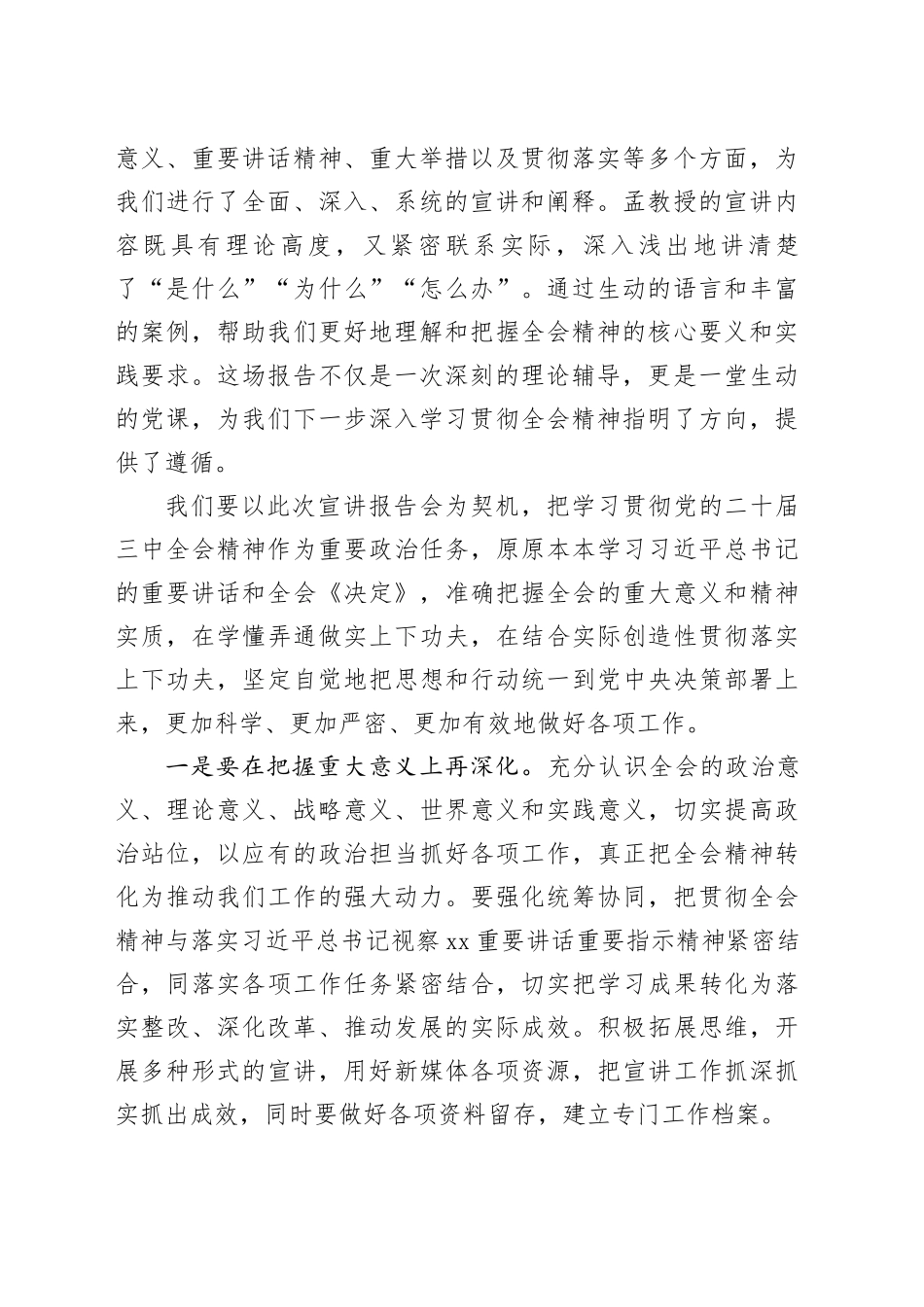 意义、重要讲话精神、重大举措以及贯彻落实等多个方面，为我们进行了全面、深入、系统的宣讲和阐释。孟教授的宣讲内容既具有理论高度，又紧密联系实际，深入浅出地讲清楚了“是什么”“为什么”“怎么办”。通过生动的语言和丰富的案例，帮助我们更好地理解和把握全会精神的核心要义和实践要求。这场报告不仅是一次深刻的理论辅导，更是一堂生动的党课，为我们下一步深入学习贯彻全会精神指明了方向，提供了遵循。

我们要以此次宣讲报告会为契机，把学习贯彻党的二十届三中全会精神作为重要政治任务，原原本本学习习近平总书记的重要讲话和全会《决定》，准确把握全会的重大意义和精神实质，在学懂弄通做实上下功夫，在结合实际创造性贯彻落实上下功夫，坚定自觉地把思想和行动统一到党中央决策部署上来，更加科学、更加严密、更加有效地做好各项工作。

一是要在把握重大意义上再深化。充分认识全会的政治意义、理论意义、战略意义、世界意义和实践意义，切实提高政治站位，以应有的政治担当抓好各项工作，真正把全会精神转化为推动我们工作的强大动力。要强化统筹协同，把贯彻全会精神与落实习近平总书记视察xx重要讲话重要指示精神紧密结合，同落实各项工作任务紧密结合，切实把学习成果转化为落实整改、深化改革、推动发展的实际成效。积极拓展思维，开展多种形式的宣讲，用好新媒体各项资源，把宣讲工作抓深抓实抓出成效，同时要做好各项资料留存，建立专门工作档案。